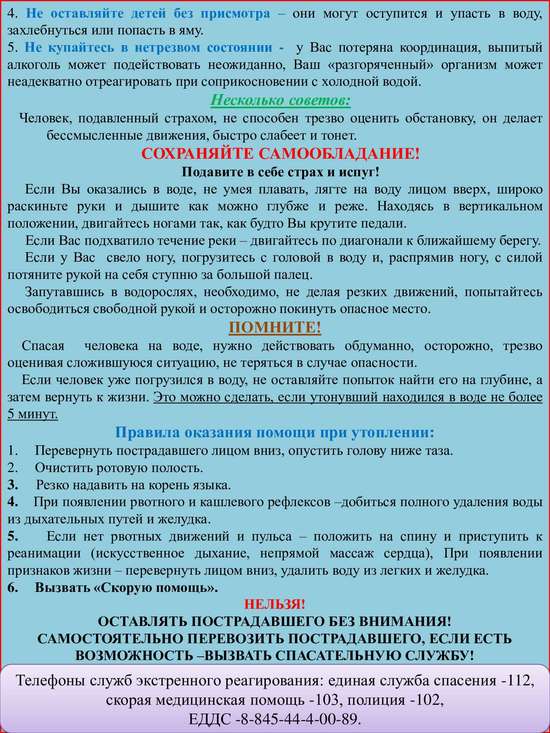 4. Не оставляйте детей без присмотра – они могут оступится и упасть в воду, захлебнуться или попасть в яму.
5. Не купайтесь в нетрезвом состоянии - у Вас потеряна координация, выпитый алкоголь может подействовать неожиданно, Ваш «разгоряченный» организм может неадекватно отреагировать при соприкосновении с холодной водой.

Несколько советов:

Человек, подавленный страхом, не способен трезво оценить обстановку, он делает бессмысленные движения, быстро слабеет и тонет.

СОХРАНЯЙТЕ САМООБЛАДАНИЕ!

Подавите в себе страх и испуг!

Если Вы оказались в воде, не умея плавать, лягте на воду лицом вверх, широко раскиньте руки и дышите как можно глубже и реже. Находясь в вертикальном положении, двигайтесь ногами так, как будто Вы крутите педали.

Если Вас подхватило течение реки – двигайтесь по диагонали к ближайшему берегу.

Если у Вас свело ногу, погрузитесь с головой в воду и, распрямив ногу, с силой потяните рукой на себя ступню за большой палец.

Запутавшись в водорослях, необходимо, не делая резких движений, попытайтесь освободиться свободной рукой и осторожно покинуть опасное место.

ПОМНИТЕ!

Спасая человека на воде, нужно действовать обдуманно, осторожно, трезво оценивая сложившуюся ситуацию, не теряться в случае опасности.

Если человек уже погрузился в воду, не оставляйте попыток найти его на глубине, а затем вернуть к жизни. Это можно сделать, если утонувший находился в воде не более 5 минут.

Правила оказания помощи при утоплении:

1. Перевернуть пострадавшего лицом вниз, опустить голову ниже таза.
2. Очистить ротовую полость.
3. Резко надавить на корень языка.
4. При появлении рвотного и кашлевого рефлексов –добиться полного удаления воды из дыхательных путей и желудка.
5. Если нет рвотных движений и пульса – положить на спину и приступить к реанимации (искусственное дыхание, непрямой массаж сердца), При появлении признаков жизни – перевернуть лицом вниз, удалить воду из легких и желудка.
6. Вызвать «Скорую помощь».

НЕЛЬЗЯ!
ОСТАВЛЯТЬ ПОСТРАДАВШЕГО БЕЗ ВНИМАНИЯ!
САМОСТОЯТЕЛЬНО ПЕРЕВОЗИТЬ ПОСТРАДАВШЕГО, ЕСЛИ ЕСТЬ ВОЗМОЖНОСТЬ –ВЫЗВАТЬ СПАСАТЕЛЬНУЮ СЛУЖБУ!

Телефоны служб экстренного реагирования: единая служба спасения -112, скорая медицинская помощь -103, полиция -102, ЕДДС -8-845-44-4-00-89.